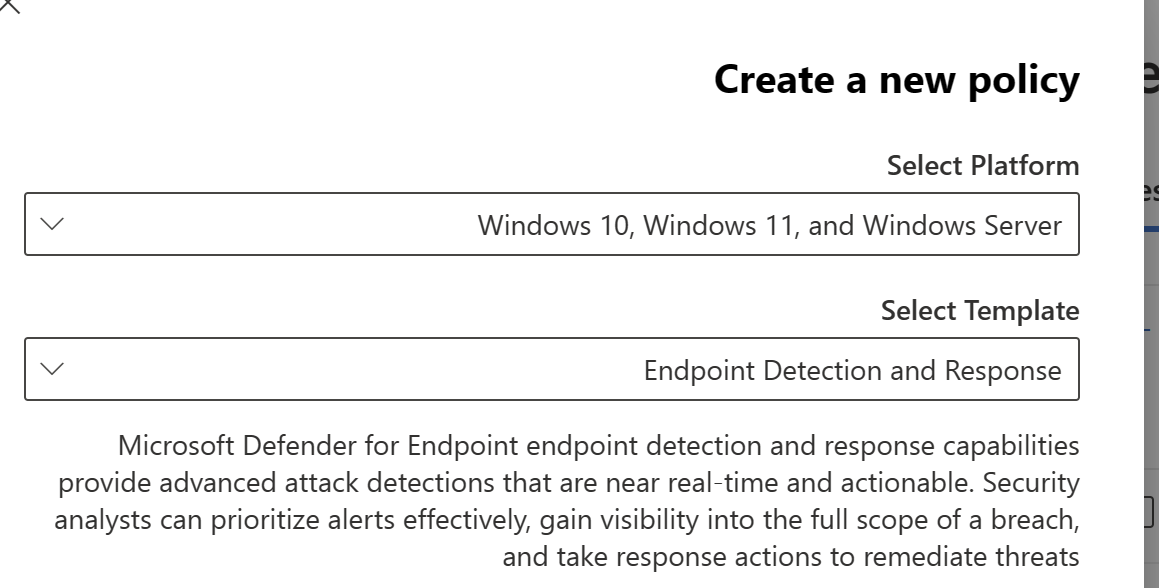 Create a new policy

Select Platform

Windows 10, Windows 11, and Windows Server

Select Template

Endpoint Detection and Response

Microsoft Defender for Endpoint endpoint detection and response capabilities provide advanced attack detections that are near real-time and actionable. Security analysts can prioritize alerts effectively, gain visibility into the full scope of a breach, and take response actions to remediate threats